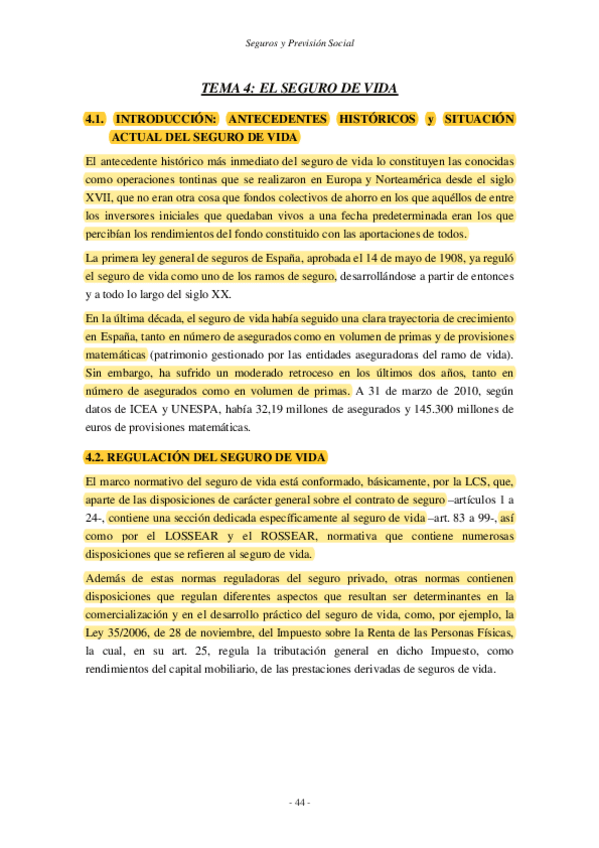 Seguros y Previsión Social

TEMA 4: EL SEGURO DE VIDA

4.1. INTRODUCCIÓN: ANTECEDENTES HISTÓRICOS y SITUACIÓN ACTUAL DEL SEGURO DE VIDA

El antecedente histórico más inmediato del seguro de vida lo constituyen las conocidas como operaciones tontinas que se realizaron en Europa y Norteamérica desde el siglo XVII, que no eran otra cosa que fondos colectivos de ahorro en los que aquéllos de entre los inversores iniciales que quedaban vivos a una fecha predeterminada eran los que percibían los rendimientos del fondo constituido con las aportaciones de todos.

La primera ley general de seguros de España, aprobada el 14 de mayo de 1908, ya reguló el seguro de vida como uno de los ramos de seguro, desarrollándose a partir de entonces y a todo lo largo del siglo XX.

En la última década, el seguro de vida había seguido una clara trayectoria de crecimiento en España, tanto en número de asegurados como en volumen de primas y de provisiones matemáticas (patrimonio gestionado por las entidades aseguradoras del ramo de vida). Sin embargo, ha sufrido un moderado retroceso en los últimos dos años, tanto en número de asegurados como en volumen de primas. A 31 de marzo de 2010, según datos de ICEA y UNESPA, había 32,19 millones de asegurados y 145.300 millones de euros de provisiones matemáticas.

4.2. REGULACIÓN DEL SEGURO DE VIDA

El marco normativo del seguro de vida está conformado, básicamente, por la LCS, que, aparte de las disposiciones de carácter general sobre el contrato de seguro –artículos 1 a 24-, contiene una sección dedicada específicamente al seguro de vida –art. 83 a 99-, así como por el LOSSEAR y el ROSSEAR, normativa que contiene numerosas disposiciones que se refieren al seguro de vida.

Además de estas normas reguladoras del seguro privado, otras normas contienen disposiciones que regulan diferentes aspectos que resultan ser determinantes en la comercialización y en el desarrollo práctico del seguro de vida, como, por ejemplo, la Ley 35/2006, de 28 de noviembre, del Impuesto sobre la Renta de las Personas Físicas, la cual, en su art. 25, regula la tributación general en dicho Impuesto, como rendimientos del capital mobiliario, de las prestaciones derivadas de seguros de vida.

- 44 -